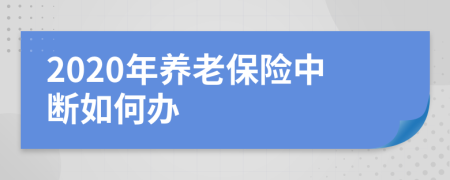 2020年养老保险中断如何办